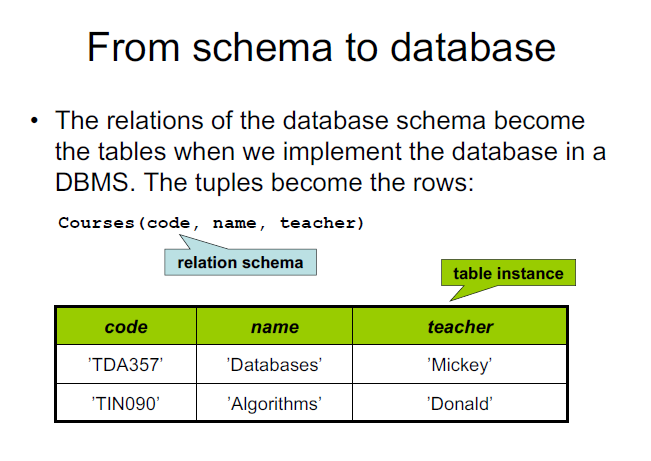 From schema to database

• The relations of the database schema become the tables when we implement the database in a DBMS. The tuples become the rows:

Courses(code, name, teacher)

relation schema

table instance

| code | name | teacher |
|---|---|---|
| 'TDA357' | 'Databases' | 'Mickey' |
| 'TIN090' | 'Algorithms' | 'Donald' |